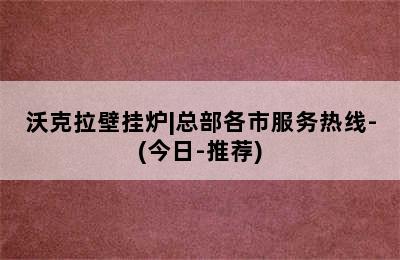 沃克拉壁挂炉|总部各市服务热线-(今日-推荐)